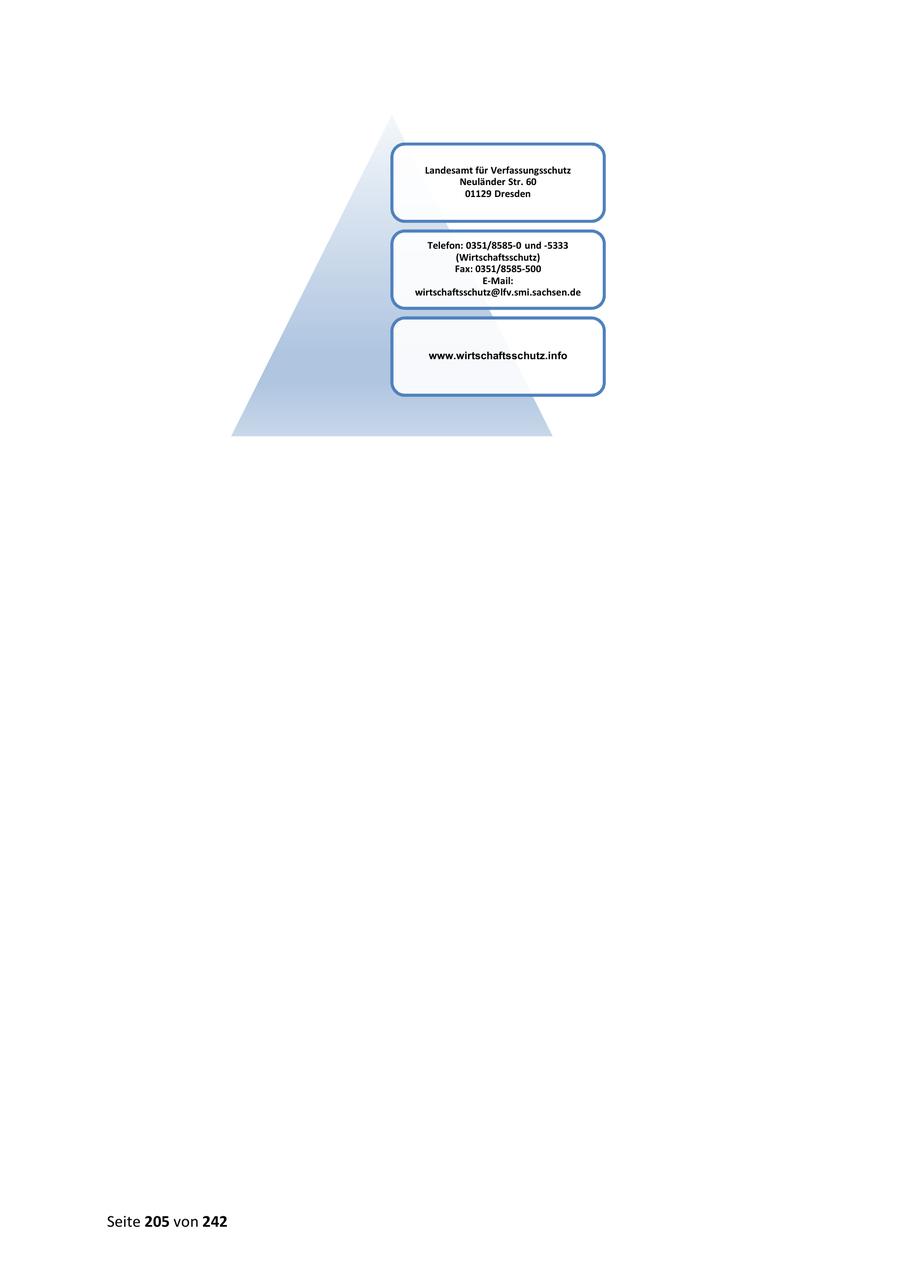 Landesamt für Verfassungsschutz
Neuländer Str. 60
01129 Dresden

Telefon: 0351/8585-0 und -5333
(Wirtschaftsschutz)
Fax: 0351/8585-500
E-Mail:
wirtschaftsschutz@lfv.smi.sachsen.de

www.wirtschaftsschutz.info

Seite 205 von 242